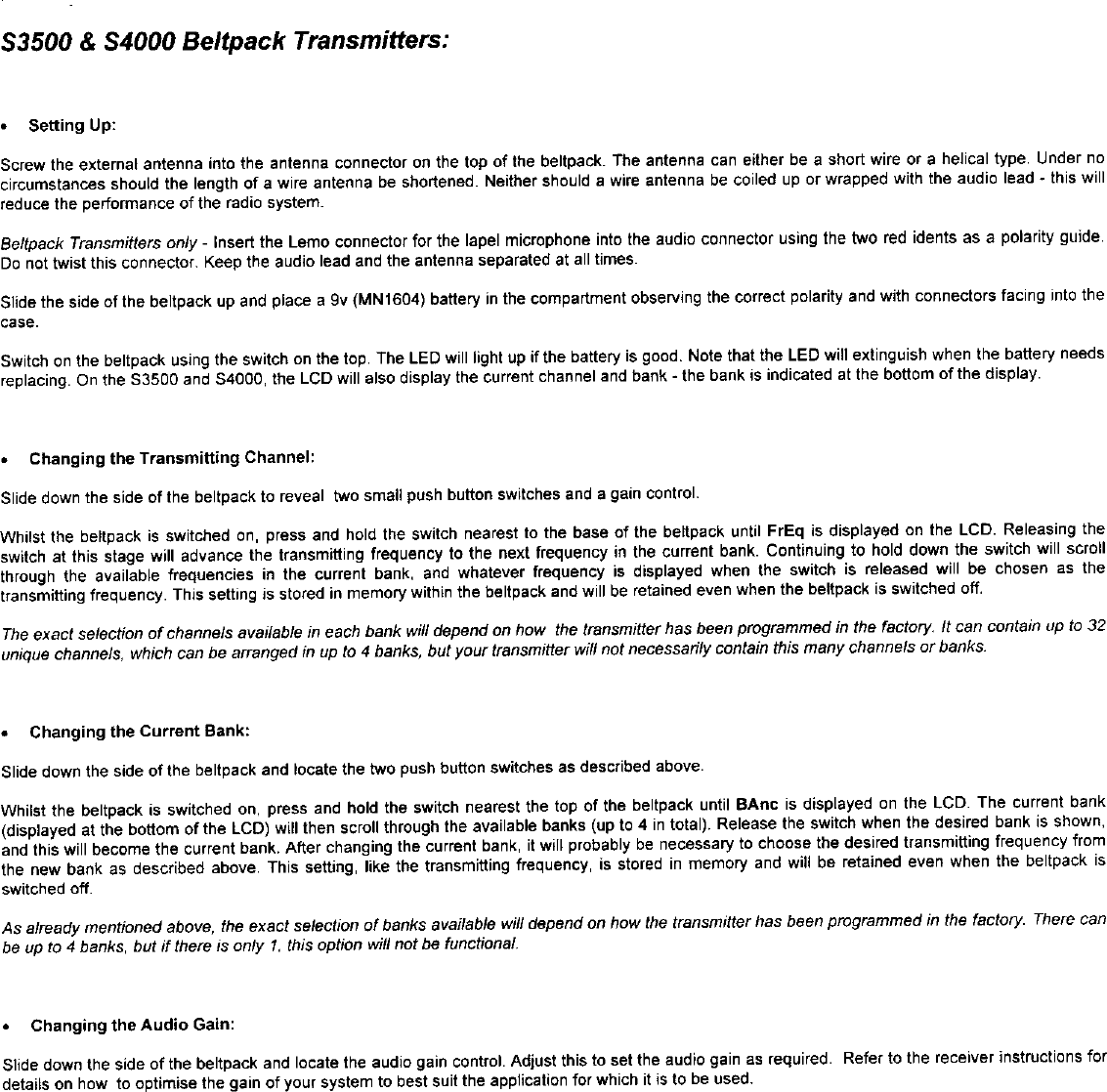 S3500 & S4000 Beltpack Transmitters:

• Setting Up:

Screw the external antenna into the antenna connector on the top of the beltpack. The antenna can either be a short wire or a helical type. Under no circumstances should the length of a wire antenna be shortened. Neither should a wire antenna be coiled up or wrapped with the audio lead - this will reduce the performance of the radio system.

Beltpack Transmitters only - Insert the Lemo connector for the lapel microphone into the audio connector using the two red idents as a polarity guide. Do not twist this connector. Keep the audio lead and the antenna separated at all times.

Slide the side of the beltpack up and place a 9v (MN1604) battery in the compartment observing the correct polarity and with connectors facing into the case.

Switch on the beltpack using the switch on the top. The LED will light up if the battery is good. Note that the LED will extinguish when the battery needs replacing. On the S3500 and S4000, the LCD will also display the current channel and bank - the bank is indicated at the bottom of the display.

• Changing the Transmitting Channel:

Slide down the side of the beltpack to reveal two small push button switches and a gain control.

Whilst the beltpack is switched on, press and hold the switch nearest to the base of the beltpack until FrEq is displayed on the LCD. Releasing the switch at this stage will advance the transmitting frequency to the next frequency in the current bank. Continuing to hold down the switch will scroll through the available frequencies in the current bank, and whatever frequency is displayed when the switch is released will be chosen as the transmitting frequency. This setting is stored in memory within the beltpack and will be retained even when the beltpack is switched off.

The exact selection of channels available in each bank will depend on how the transmitter has been programmed in the factory. It can contain up to 32 unique channels, which can be arranged in up to 4 banks, but your transmitter will not necessarily contain this many channels or banks.

• Changing the Current Bank:

Slide down the side of the beltpack and locate the two push button switches as described above.

Whilst the beltpack is switched on, press and hold the switch nearest the top of the beltpack until BAnc is displayed on the LCD. The current bank (displayed at the bottom of the LCD) will then scroll through the available banks (up to 4 in total). Release the switch when the desired bank is shown, and this will become the current bank. After changing the current bank, it will probably be necessary to choose the desired transmitting frequency from the new bank as described above. This setting, like the transmitting frequency, is stored in memory and will be retained even when the beltpack is switched off.

As already mentioned above, the exact selection of banks available will depend on how the transmitter has been programmed in the factory. There can be up to 4 banks, but if there is only 1, this option will not be functional.

• Changing the Audio Gain:

Slide down the side of the beltpack and locate the audio gain control. Adjust this to set the audio gain as required. Refer to the receiver instructions for details on how to optimise the gain of your system to best suit the application for which it is to be used.